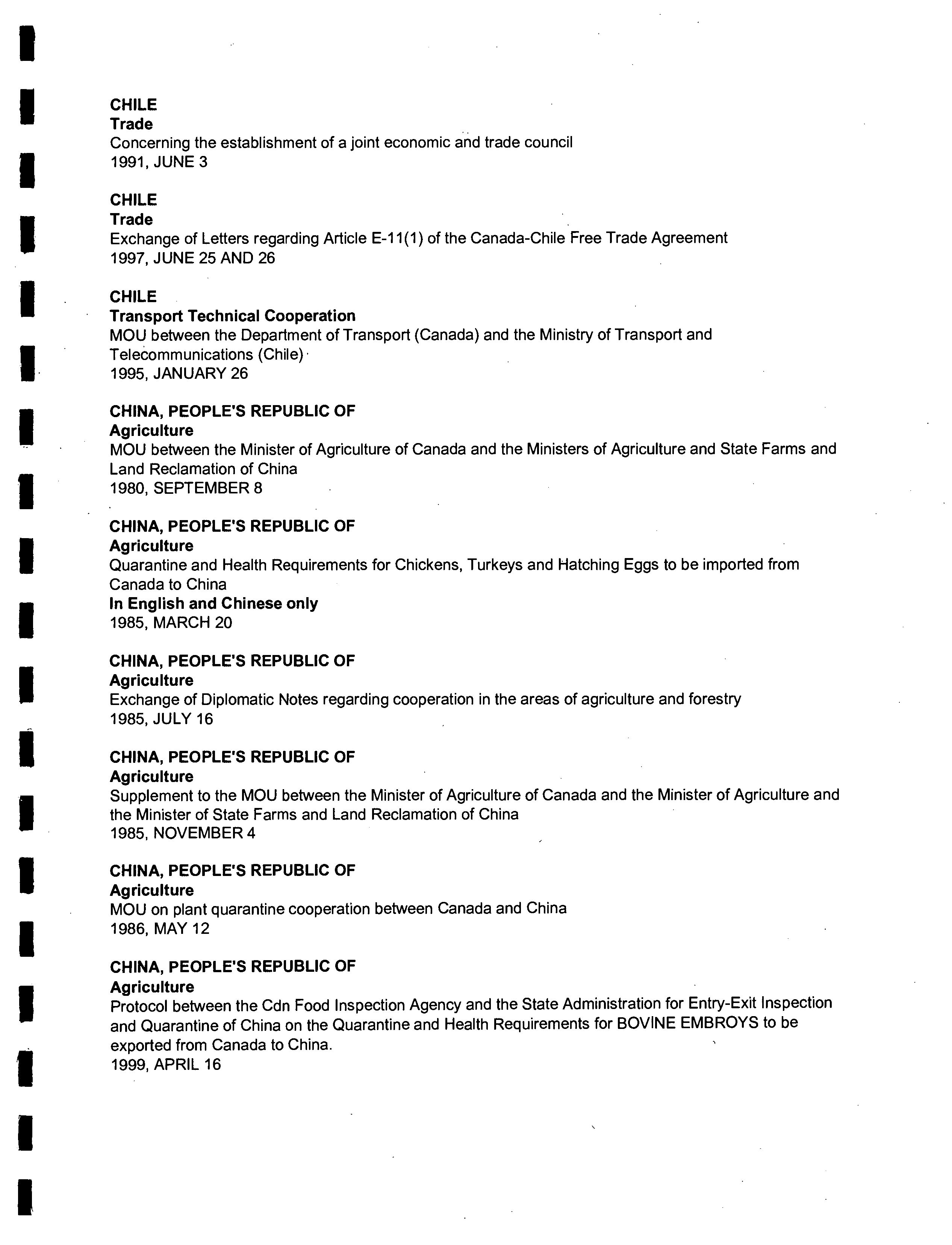 CHILE
Trade
Concerning the establishment of a joint economic and trade council
1991, JUNE 3

CHILE
Trade
Exchange of Letters regarding Article E-11(1) of the Canada-Chile Free Trade Agreement
1997, JUNE 25 AND 26

CHILE
Transport Technical Cooperation
MOU between the Department of Transport (Canada) and the Ministry of Transport and Telecommunications (Chile)
1995, JANUARY 26

CHINA, PEOPLE'S REPUBLIC OF
Agriculture
MOU between the Minister of Agriculture of Canada and the Ministers of Agriculture and State Farms and Land Reclamation of China
1980, SEPTEMBER 8

CHINA, PEOPLE'S REPUBLIC OF
Agriculture
Quarantine and Health Requirements for Chickens, Turkeys and Hatching Eggs to be imported from Canada to China
In English and Chinese only
1985, MARCH 20

CHINA, PEOPLE'S REPUBLIC OF
Agriculture
Exchange of Diplomatic Notes regarding cooperation in the areas of agriculture and forestry
1985, JULY 16

CHINA, PEOPLE'S REPUBLIC OF
Agriculture
Supplement to the MOU between the Minister of Agriculture of Canada and the Minister of Agriculture and the Minister of State Farms and Land Reclamation of China
1985, NOVEMBER 4

CHINA, PEOPLE'S REPUBLIC OF
Agriculture
MOU on plant quarantine cooperation between Canada and China
1986, MAY 12

CHINA, PEOPLE'S REPUBLIC OF
Agriculture
Protocol between the Cdn Food Inspection Agency and the State Administration for Entry-Exit Inspection and Quarantine of China on the Quarantine and Health Requirements for BOVINE EMBROYS to be exported from Canada to China.
1999, APRIL 16